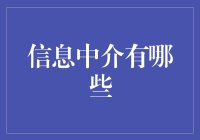 信息中介有哪些